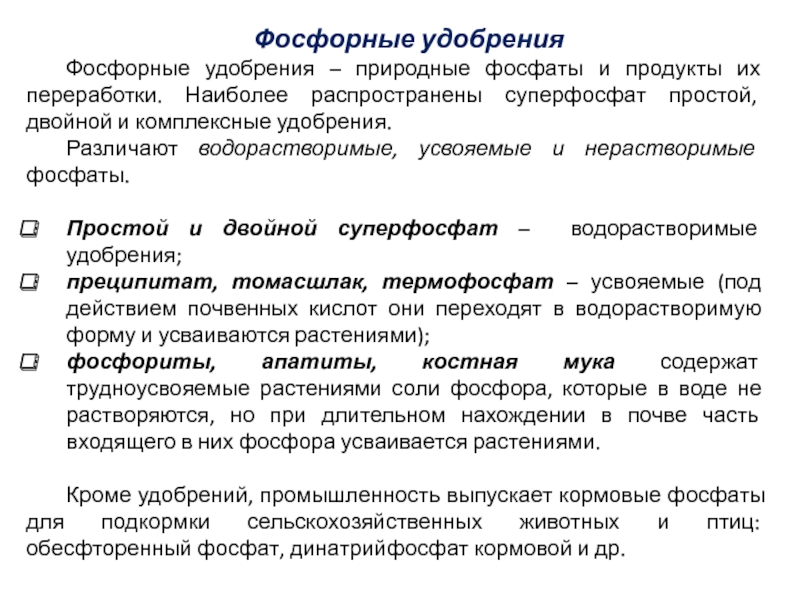 Фосфорные удобрения

Фосфорные удобрения – природные фосфаты и продукты их переработки. Наиболее распространены суперфосфат простой, двойной и комплексные удобрения.

Различают водорастворимые, усвояемые и нерастворимые фосфаты.

Простой и двойной суперфосфат – водорастворимые удобрения;

преципитат, томасшлак, термофосфат – усвояемые (под действием почвенных кислот они переходят в водорастворимую форму и усваиваются растениями);

фосфориты, апатиты, костная мука содержат трудноусвояемые растениями соли фосфора, которые в воде не растворяются, но при длительном нахождении в почве часть входящего в них фосфора усваивается растениями.

Кроме удобрений, промышленность выпускает кормовые фосфаты для подкормки сельскохозяйственных животных и птиц: обесфторенный фосфат, динатрийфосфат кормовой и др.